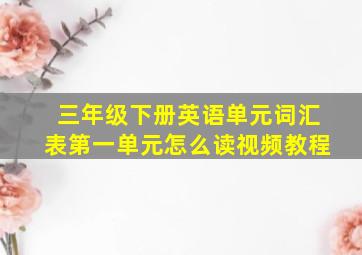 三年级下册英语单元词汇表第一单元怎么读视频教程